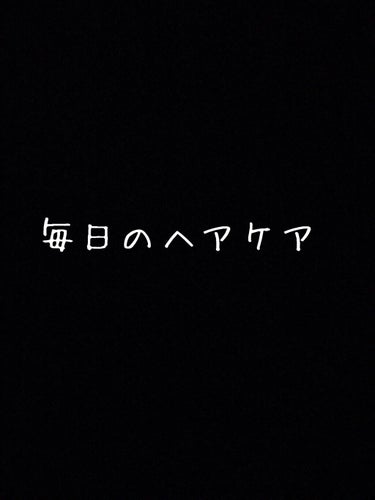 毎日のヘアケア